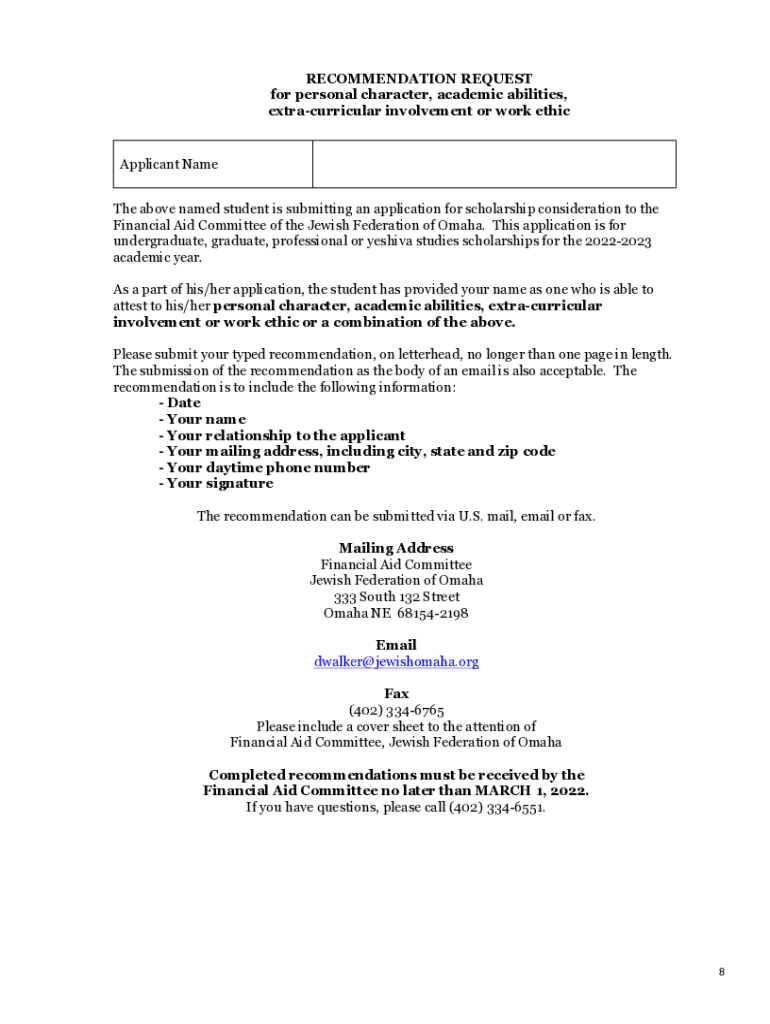 RECOMMENDATION REQUEST
for personal character, academic abilities, extra-curricular involvement or work ethic

| Applicant Name | |
|---|---|

The above named student is submitting an application for scholarship consideration to the Financial Aid Committee of the Jewish Federation of Omaha. This application is for undergraduate, graduate, professional or yeshiva studies scholarships for the 2022-2023 academic year.

As a part of his/her application, the student has provided your name as one who is able to attest to his/her personal character, academic abilities, extra-curricular involvement or work ethic or a combination of the above.

Please submit your typed recommendation, on letterhead, no longer than one page in length. The submission of the recommendation as the body of an email is also acceptable. The recommendation is to include the following information:
- Date
- Your name
- Your relationship to the applicant
- Your mailing address, including city, state and zip code
- Your daytime phone number
- Your signature

The recommendation can be submitted via U.S. mail, email or fax.

Mailing Address
Financial Aid Committee
Jewish Federation of Omaha
333 South 132 Street
Omaha NE 68154-2198

Email
dwalker@jewishomaha.org

Fax
(402) 334-6765
Please include a cover sheet to the attention of
Financial Aid Committee, Jewish Federation of Omaha

Completed recommendations must be received by the Financial Aid Committee no later than MARCH 1, 2022.
If you have questions, please call (402) 334-6551.

8